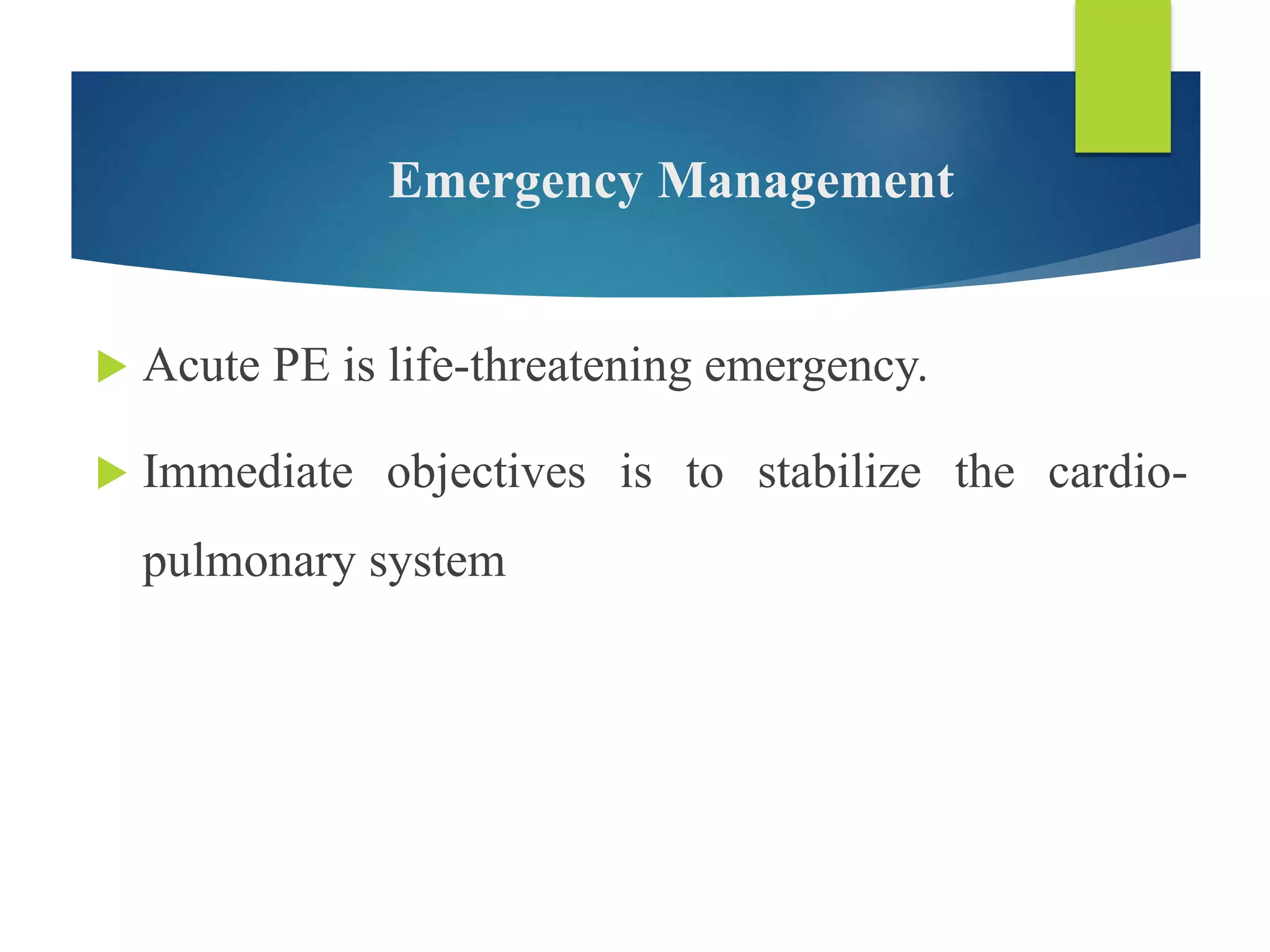 Emergency Management

Acute PE is life-threatening emergency.

Immediate objectives is to stabilize the cardio-pulmonary system